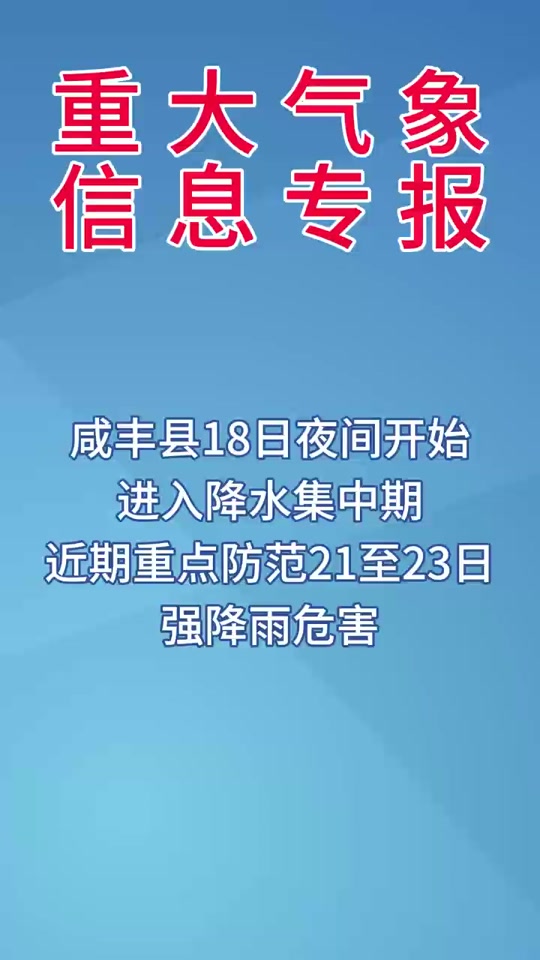 重大气象
信息专报

咸丰县18日夜间开始
进入降水集中期
近期重点防范21至23日
强降雨危害